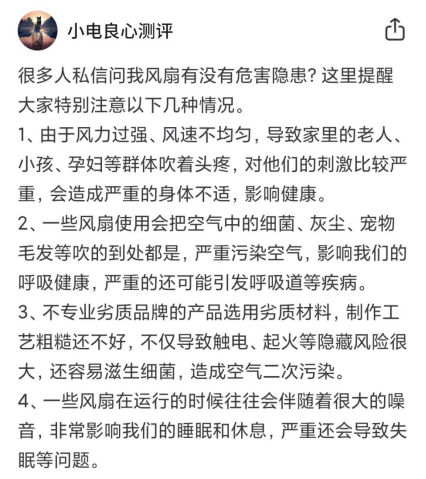 小电良心测评

很多人私信问我风扇有没有危害隐患？这里提醒大家特别注意以下几种情况。
1、由于风力过强、风速不均匀，导致家里的老人、小孩、孕妇等群体吹着头疼，对他们的刺激比较严重，会造成严重的身体不适，影响健康。
2、一些风扇使用会把空气中的细菌、灰尘、宠物毛发等吹的到处都是，严重污染空气，影响我们的呼吸健康，严重的还可能引发呼吸道等疾病。
3、不专业劣质品牌的产品选用劣质材料，制作工艺粗糙还不好，不仅导致触电、起火等隐藏风险很大，还容易滋生细菌，造成空气二次污染。
4、一些风扇在运行的时候往往会伴随着很大的噪音，非常影响我们的睡眠和休息，严重还会导致失眠等问题。